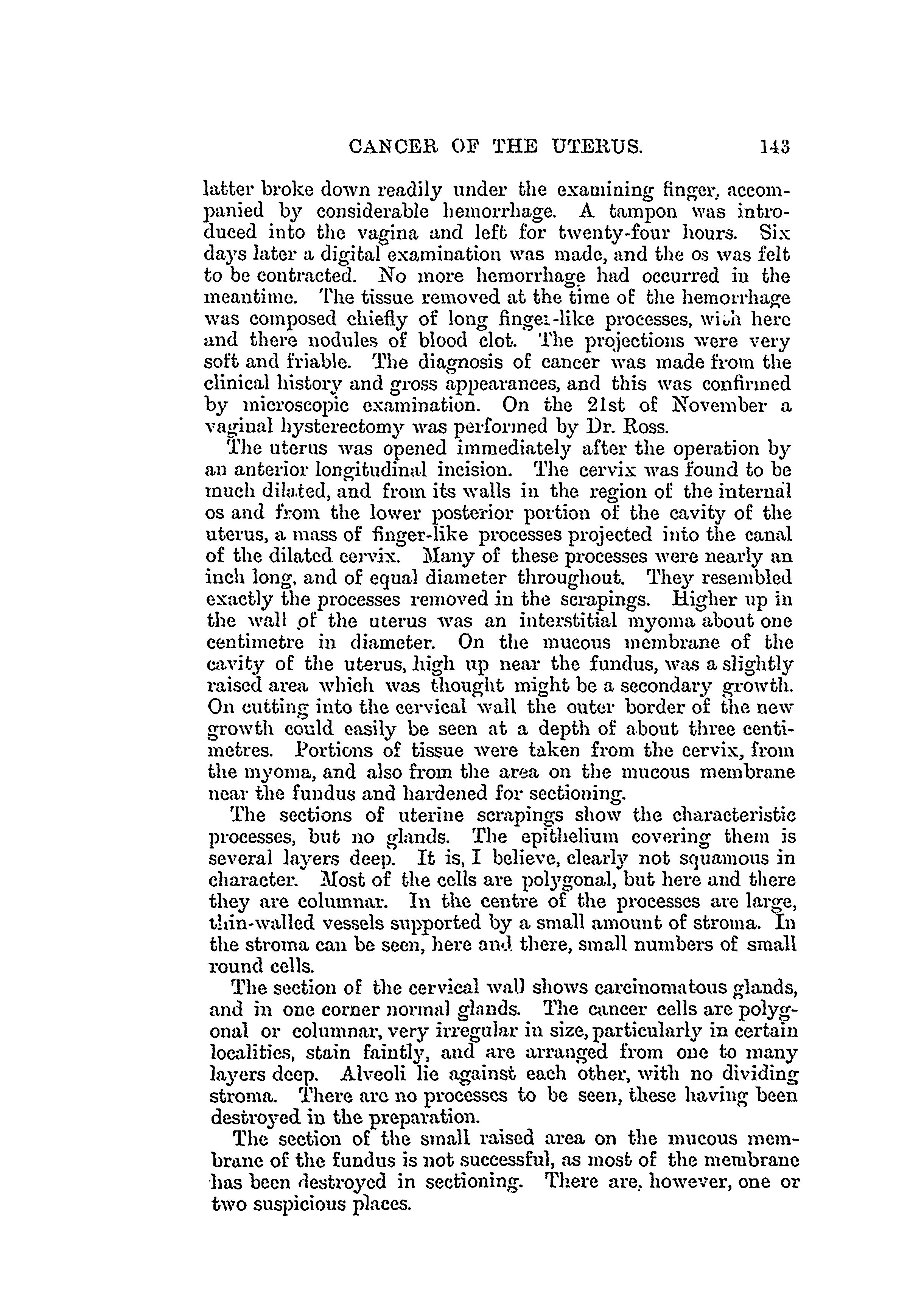 CANCER OF THE UTERUS. 143

latter broke down readily under the examining finger, accompanied by considerable hemorrhage. A tampon was introduced into the vagina and left for twenty-four hours. Six days later a digital examination was made, and the os was felt to be contracted. No more hemorrhage had occurred in the meantime. The tissue removed at the time of the hemorrhage was composed chiefly of long finger-like processes, with here and there nodules of blood clot. The projections were very soft and friable. The diagnosis of cancer was made from the clinical history and gross appearances, and this was confirmed by microscopic examination. On the 21st of November a vaginal hysterectomy was performed by Dr. Ross.

The uterus was opened immediately after the operation by an anterior longitudinal incision. The cervix was found to be much dilated, and from its walls in the region of the internal os and from the lower posterior portion of the cavity of the uterus, a mass of finger-like processes projected into the canal of the dilated cervix. Many of these processes were nearly an inch long, and of equal diameter throughout. They resembled exactly the processes removed in the scrapings. Higher up in the wall of the uterus was an interstitial myoma about one centimetre in diameter. On the mucous membrane of the cavity of the uterus, high up near the fundus, was a slightly raised area which was thought might be a secondary growth. On cutting into the cervical wall the outer border of the new growth could easily be seen at a depth of about three centimetres. Portions of tissue were taken from the cervix, from the myoma, and also from the area on the mucous membrane near the fundus and hardened for sectioning.

The sections of uterine scrapings show the characteristic processes, but no glands. The epithelium covering them is several layers deep. It is, I believe, clearly not squamous in character. Most of the cells are polygonal, but here and there they are columnar. In the centre of the processes are large, thin-walled vessels supported by a small amount of stroma. In the stroma can be seen, here and there, small numbers of small round cells.

The section of the cervical wall shows carcinomatous glands, and in one corner normal glands. The cancer cells are polygonal or columnar, very irregular in size, particularly in certain localities, stain faintly, and are arranged from one to many layers deep. Alveoli lie against each other, with no dividing stroma. There are no processes to be seen, these having been destroyed in the preparation.

The section of the small raised area on the mucous membrane of the fundus is not successful, as most of the membrane has been destroyed in sectioning. There are, however, one or two suspicious places.